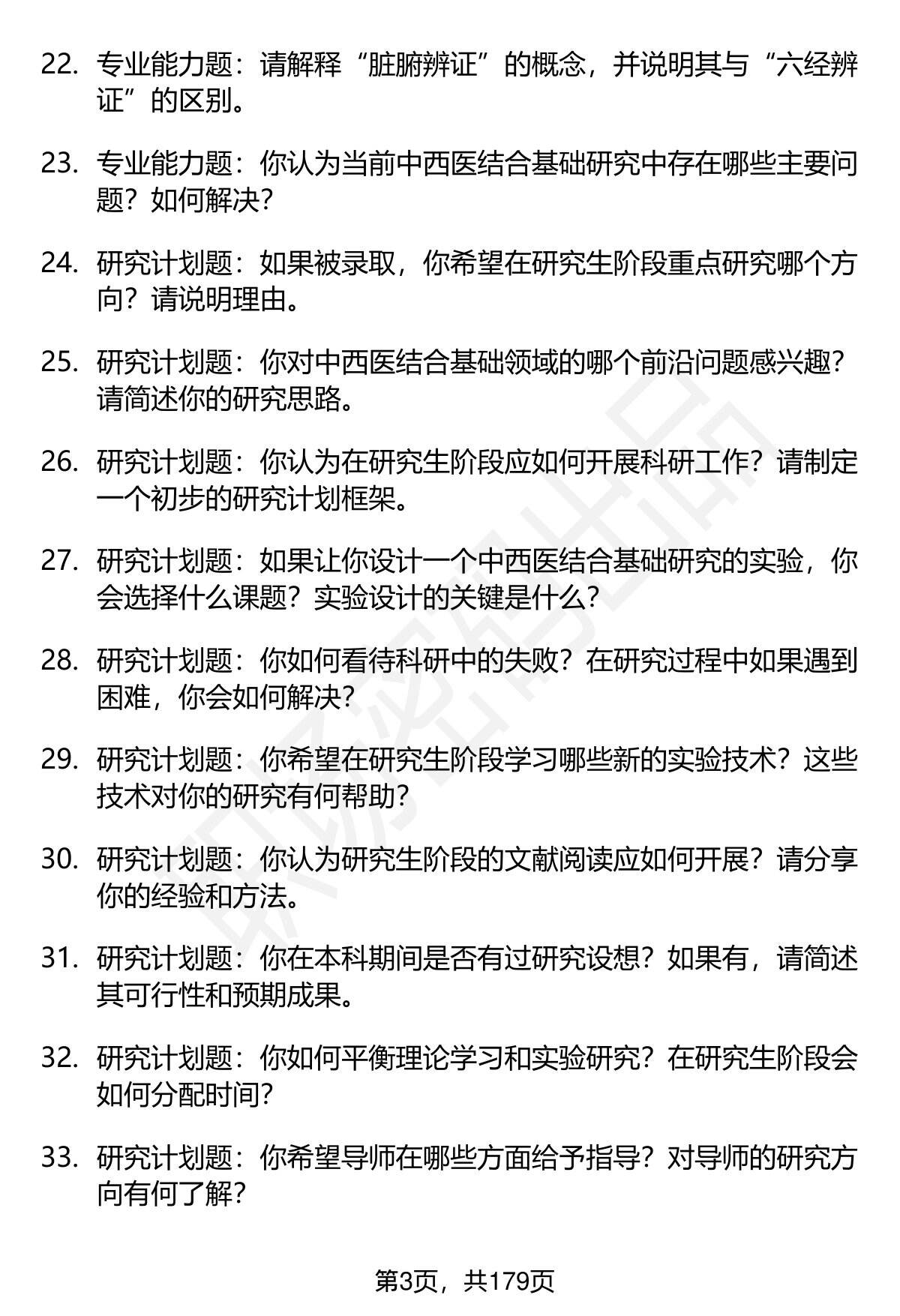 22. 专业能力题：请解释“脏腑辨证”的概念，并说明其与“六经辨证”的区别。

23. 专业能力题：你认为当前中西医结合基础研究中存在哪些主要问题？如何解决？

24. 研究计划题：如果被录取，你希望在研究生阶段重点研究哪个方向？请说明理由。

25. 研究计划题：你对中西医结合基础领域的哪个前沿问题感兴趣？请简述你的研究思路。

26. 研究计划题：你认为在研究生阶段应如何开展科研工作？请制定一个初步的研究计划框架。

27. 研究计划题：如果让你设计一个中西医结合基础研究的实验，你会选择什么课题？实验设计的关键是什么？

28. 研究计划题：你如何看待科研中的失败？在研究过程中如果遇到困难，你会如何解决？

29. 研究计划题：你希望在研究生阶段学习哪些新的实验技术？这些技术对你的研究有何帮助？

30. 研究计划题：你认为研究生阶段的文献阅读应如何开展？请分享你的经验和方法。

31. 研究计划题：你在本科期间是否有过研究设想？如果有，请简述其可行性和预期成果。

32. 研究计划题：你如何平衡理论学习和实验研究？在研究生阶段会如何分配时间？

33. 研究计划题：你希望导师在哪些方面给予指导？对导师的研究方向有何了解？

第3页，共179页